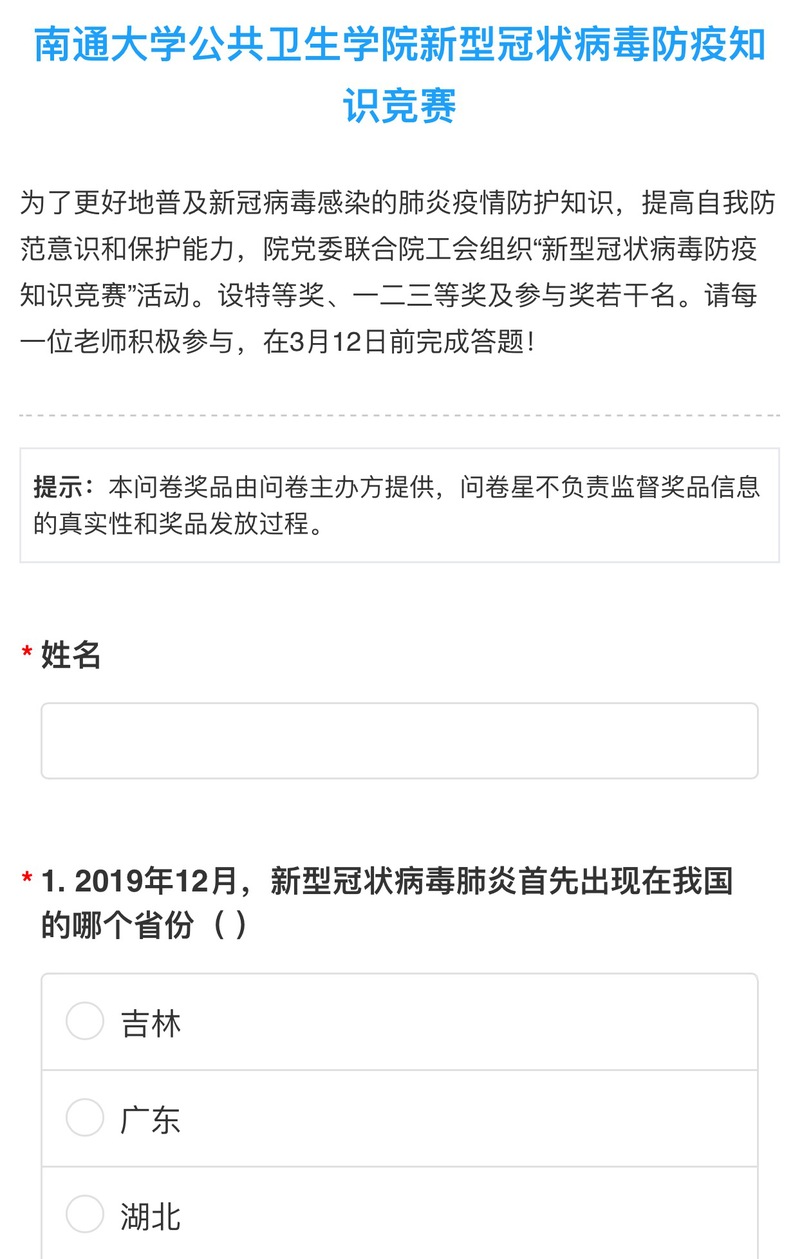 南通大学公共卫生学院新型冠状病毒防疫知识竞赛

为了更好地普及新冠病毒感染的肺炎疫情防护知识，提高自我防范意识和保护能力，院党委联合院工会组织“新型冠状病毒防疫知识竞赛”活动。设特等奖、一二三等奖及参与奖若干名。请每一位老师积极参与，在3月12日前完成答题！

提示：本问卷奖品由问卷主办方提供，问卷星不负责监督奖品信息的真实性和奖品发放过程。

* 姓名

* 1. 2019年12月，新型冠状病毒肺炎首先出现在我国的哪个省份（ ）

吉林

广东

湖北